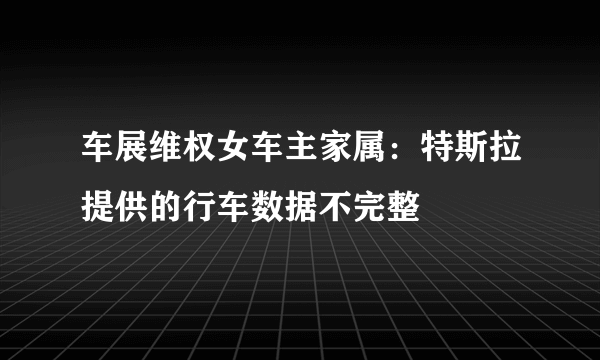 车展维权女车主家属：特斯拉提供的行车数据不完整